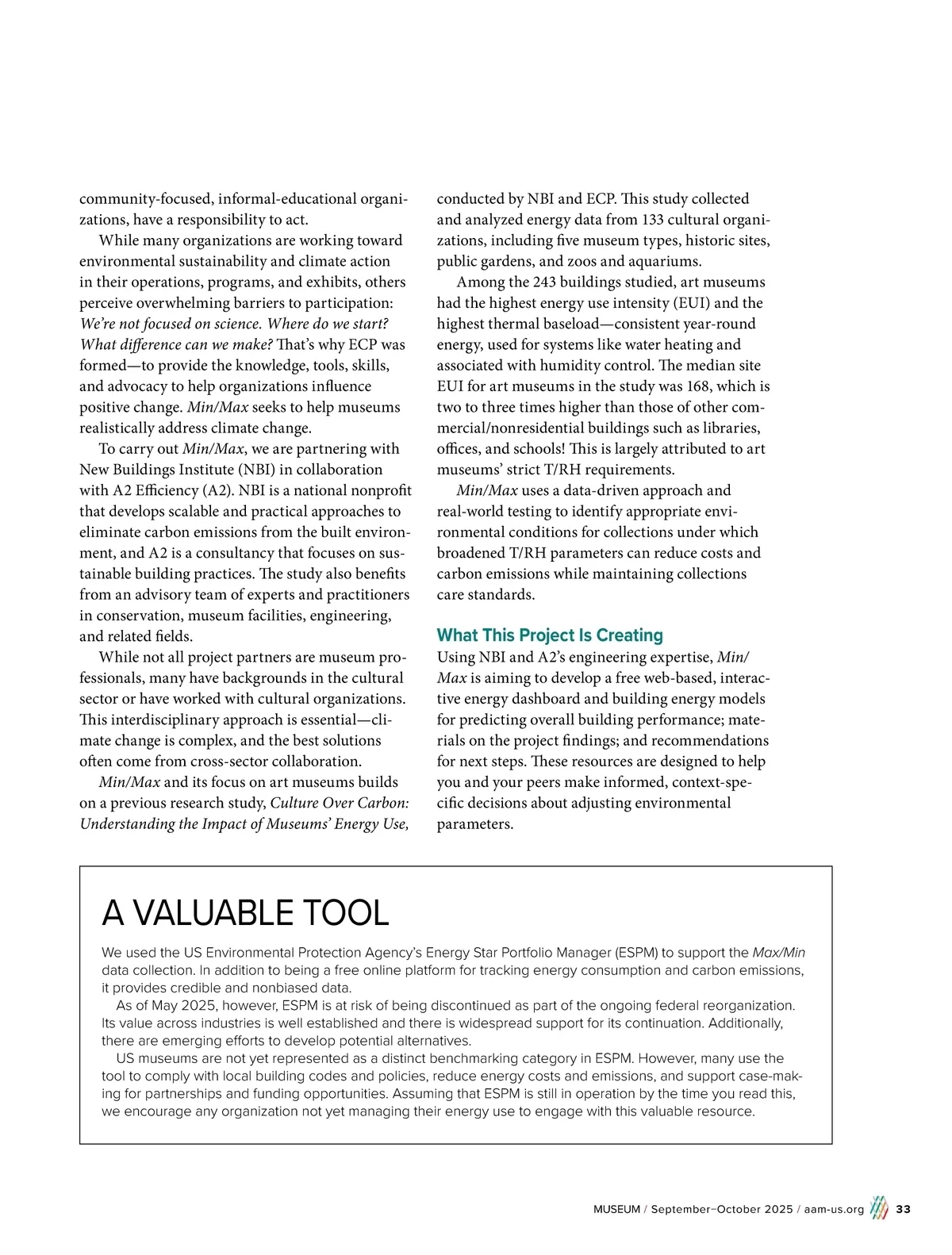 community-focused, informal-educational organizations, have a responsibility to act.

While many organizations are working toward environmental sustainability and climate action in their operations, programs, and exhibits, others perceive overwhelming barriers to participation: We're not focused on science. Where do we start? What difference can we make? That's why ECP was formed—to provide the knowledge, tools, skills, and advocacy to help organizations influence positive change. Min/Max seeks to help museums realistically address climate change.

To carry out Min/Max, we are partnering with New Buildings Institute (NBI) in collaboration with A2 Efficiency (A2). NBI is a national nonprofit that develops scalable and practical approaches to eliminate carbon emissions from the built environment, and A2 is a consultancy that focuses on sustainable building practices. The study also benefits from an advisory team of experts and practitioners in conservation, museum facilities, engineering, and related fields.

While not all project partners are museum professionals, many have backgrounds in the cultural sector or have worked with cultural organizations. This interdisciplinary approach is essential—climate change is complex, and the best solutions often come from cross-sector collaboration.

Min/Max and its focus on art museums builds on a previous research study, Culture Over Carbon: Understanding the Impact of Museums' Energy Use, conducted by NBI and ECP. This study collected and analyzed energy data from 133 cultural organizations, including five museum types, historic sites, public gardens, and zoos and aquariums.

Among the 243 buildings studied, art museums had the highest energy use intensity (EUI) and the highest thermal baseload—consistent year-round energy, used for systems like water heating and associated with humidity control. The median site EUI for art museums in the study was 168, which is two to three times higher than those of other commercial/nonresidential buildings such as libraries, offices, and schools! This is largely attributed to art museums' strict T/RH requirements.

Min/Max uses a data-driven approach and real-world testing to identify appropriate environmental conditions for collections under which broadened T/RH parameters can reduce costs and carbon emissions while maintaining collections care standards.

What This Project Is Creating

Using NBI and A2's engineering expertise, Min/Max is aiming to develop a free web-based, interactive energy dashboard and building energy models for predicting overall building performance; materials on the project findings; and recommendations for next steps. These resources are designed to help you and your peers make informed, context-specific decisions about adjusting environmental parameters.

A VALUABLE TOOL

We used the US Environmental Protection Agency's Energy Star Portfolio Manager (ESPM) to support the Max/Min data collection. In addition to being a free online platform for tracking energy consumption and carbon emissions, it provides credible and nonbiased data.

As of May 2025, however, ESPM is at risk of being discontinued as part of the ongoing federal reorganization. Its value across industries is well established and there is widespread support for its continuation. Additionally, there are emerging efforts to develop potential alternatives.

US museums are not yet represented as a distinct benchmarking category in ESPM. However, many use the tool to comply with local building codes and policies, reduce energy costs and emissions, and support case-making for partnerships and funding opportunities. Assuming that ESPM is still in operation by the time you read this, we encourage any organization not yet managing their energy use to engage with this valuable resource.

MUSEUM / September–October 2025 / aam-us.org 33